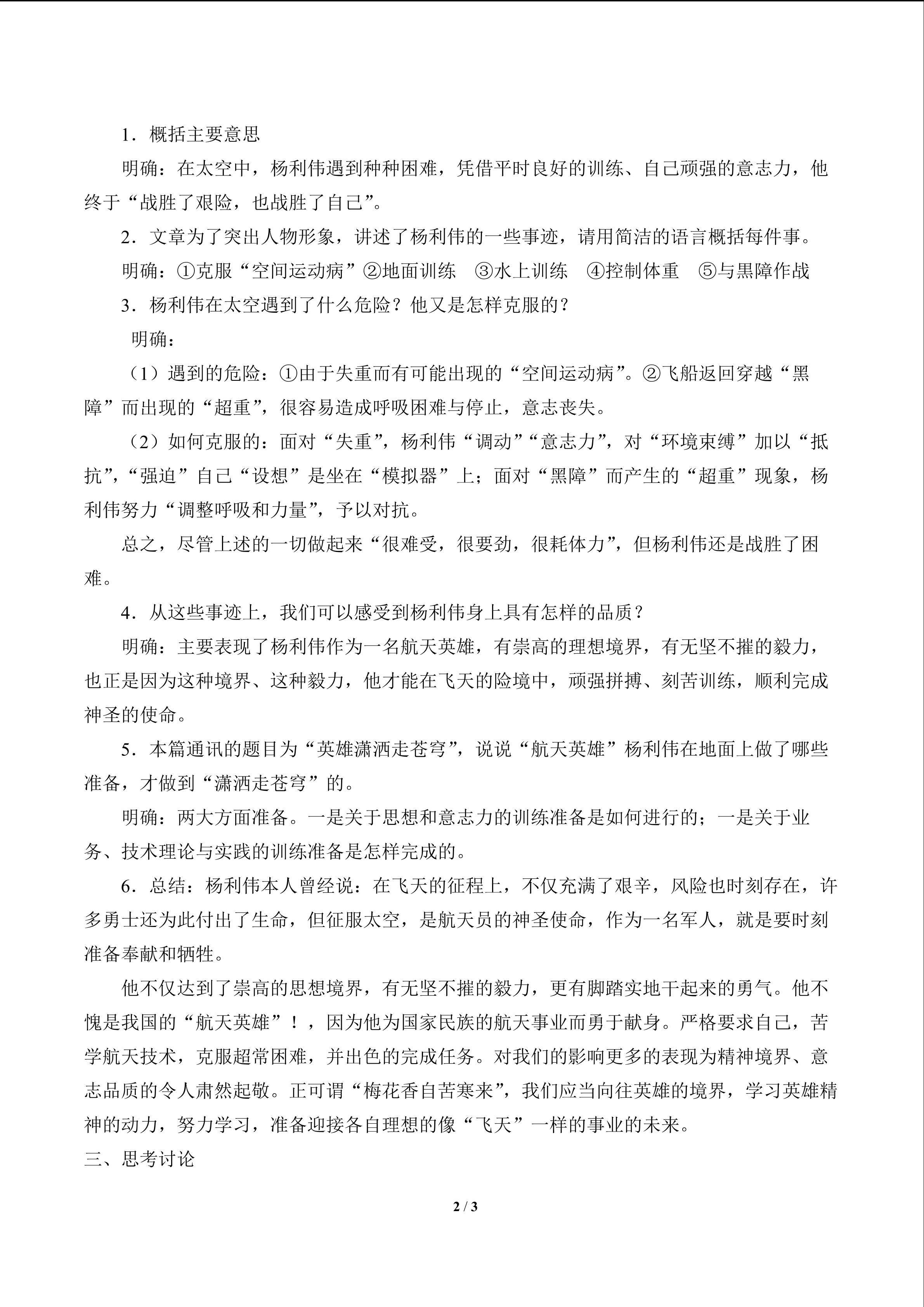 1．概括主要意思

明确：在太空中，杨利伟遇到种种困难，凭借平时良好的训练、自己顽强的意志力，他终于“战胜了艰险，也战胜了自己”。

2．文章为了突出人物形象，讲述了杨利伟的一些事迹，请用简洁的语言概括每件事。

明确：①克服“空间运动病”②地面训练 ③水上训练 ④控制体重 ⑤与黑障作战

3．杨利伟在太空遇到了什么危险？他又是怎样克服的？

明确：

（1）遇到的危险：①由于失重而有可能出现的“空间运动病”。②飞船返回穿越“黑障”而出现的“超重”，很容易造成呼吸困难与停止，意志丧失。

（2）如何克服的：面对“失重”，杨利伟“调动”“意志力”，对“环境束缚”加以“抵抗”，“强迫”自己“设想”是坐在“模拟器”上；面对“黑障”而产生的“超重”现象，杨利伟努力“调整呼吸和力量”，予以对抗。

总之，尽管上述的一切做起来“很难受，很要劲，很耗体力”，但杨利伟还是战胜了困难。

4．从这些事迹上，我们可以感受到杨利伟身上具有怎样的品质？

明确：主要表现了杨利伟作为一名航天英雄，有崇高的理想境界，有无坚不摧的毅力，也正是因为这种境界、这种毅力，他才能在飞天的险境中，顽强拼搏、刻苦训练，顺利完成神圣的使命。

5．本篇通讯的题目为“英雄潇洒走苍穹”，说说“航天英雄”杨利伟在地面上做了哪些准备，才做到“潇洒走苍穹”的。

明确：两大方面准备。一是关于思想和意志力的训练准备是如何进行的；一是关于业务、技术理论与实践的训练准备是怎样完成的。

6．总结：杨利伟本人曾经说：在飞天的征程上，不仅充满了艰辛，风险也时刻存在，许多勇士还为此付出了生命，但征服太空，是航天员的神圣使命，作为一名军人，就是要时刻准备奉献和牺牲。

他不仅达到了崇高的思想境界，有无坚不摧的毅力，更有脚踏实地干起来的勇气。他不愧是我国的“航天英雄”！，因为他为国家民族的航天事业而勇于献身。严格要求自己，苦学航天技术，克服超常困难，并出色的完成任务。对我们的影响更多的表现为精神境界、意志品质的令人肃然起敬。正可谓“梅花香自苦寒来”，我们应当向往英雄的境界，学习英雄精神的动力，努力学习，准备迎接各自理想的像“飞天”一样的事业的未来。

三、思考讨论

2 / 3